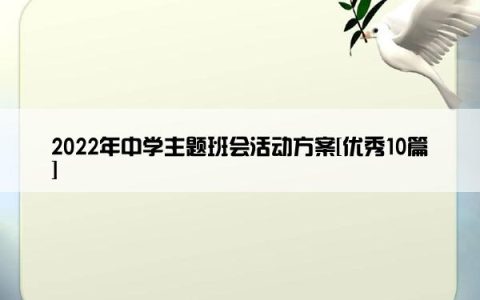 2022年中学主题班会活动方案[优秀10篇]